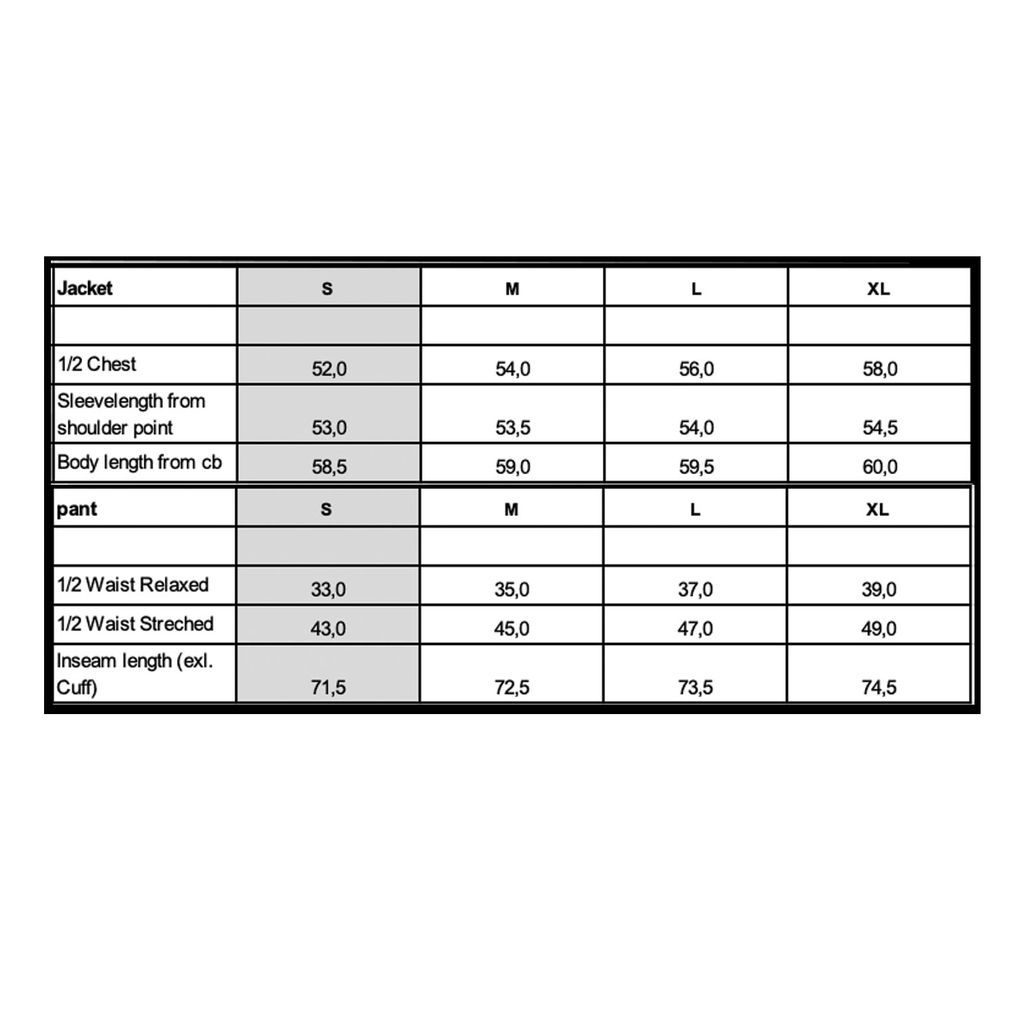 | Jacket | S | M | L | XL |
|---|---|---|---|---|
| | | | | |
| 1/2 Chest | 52,0 | 54,0 | 56,0 | 58,0 |
| Sleevelength from shoulder point | 53,0 | 53,5 | 54,0 | 54,5 |
| Body length from cb | 58,5 | 59,0 | 59,5 | 60,0 |

| pant | S | M | L | XL |
|---|---|---|---|---|
| | | | | |
| 1/2 Waist Relaxed | 33,0 | 35,0 | 37,0 | 39,0 |
| 1/2 Waist Streched | 43,0 | 45,0 | 47,0 | 49,0 |
| Inseam length (exl. Cuff) | 71,5 | 72,5 | 73,5 | 74,5 |